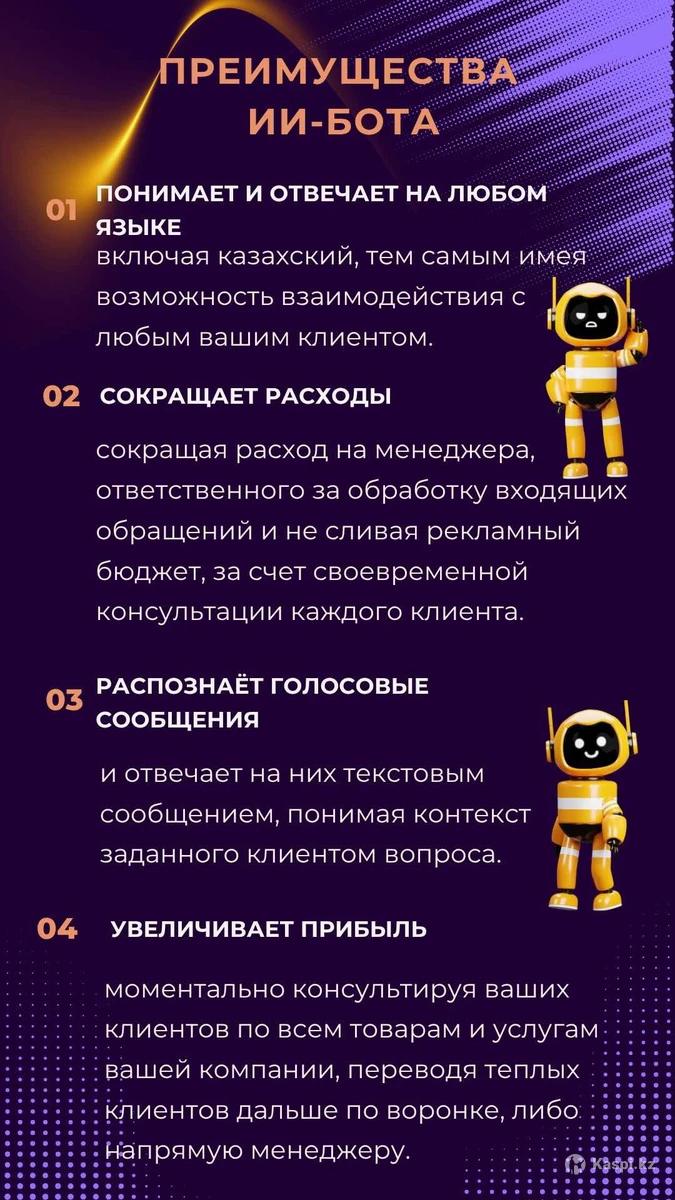 ПРЕИМУЩЕСТВА ИИ-БОТА

01 ПОНИМАЕТ И ОТВЕЧАЕТ НА ЛЮБОМ ЯЗЫКЕ

включая казахский, тем самым имея возможность взаимодействия с любым вашим клиентом.

02 СОКРАЩАЕТ РАСХОДЫ

сокращая расход на менеджера, ответственного за обработку входящих обращений и не сливая рекламный бюджет, за счет своевременной консультации каждого клиента.

03 РАСПОЗНАЁТ ГОЛОСОВЫЕ СООБЩЕНИЯ

и отвечает на них текстовым сообщением, понимая контекст заданного клиентом вопроса.

04 УВЕЛИЧИВАЕТ ПРИБЫЛЬ

моментально консультируя ваших клиентов по всем товарам и услугам вашей компании, переводя теплых клиентов дальше по воронке, либо напрямую менеджеру.

Kaspi.kz